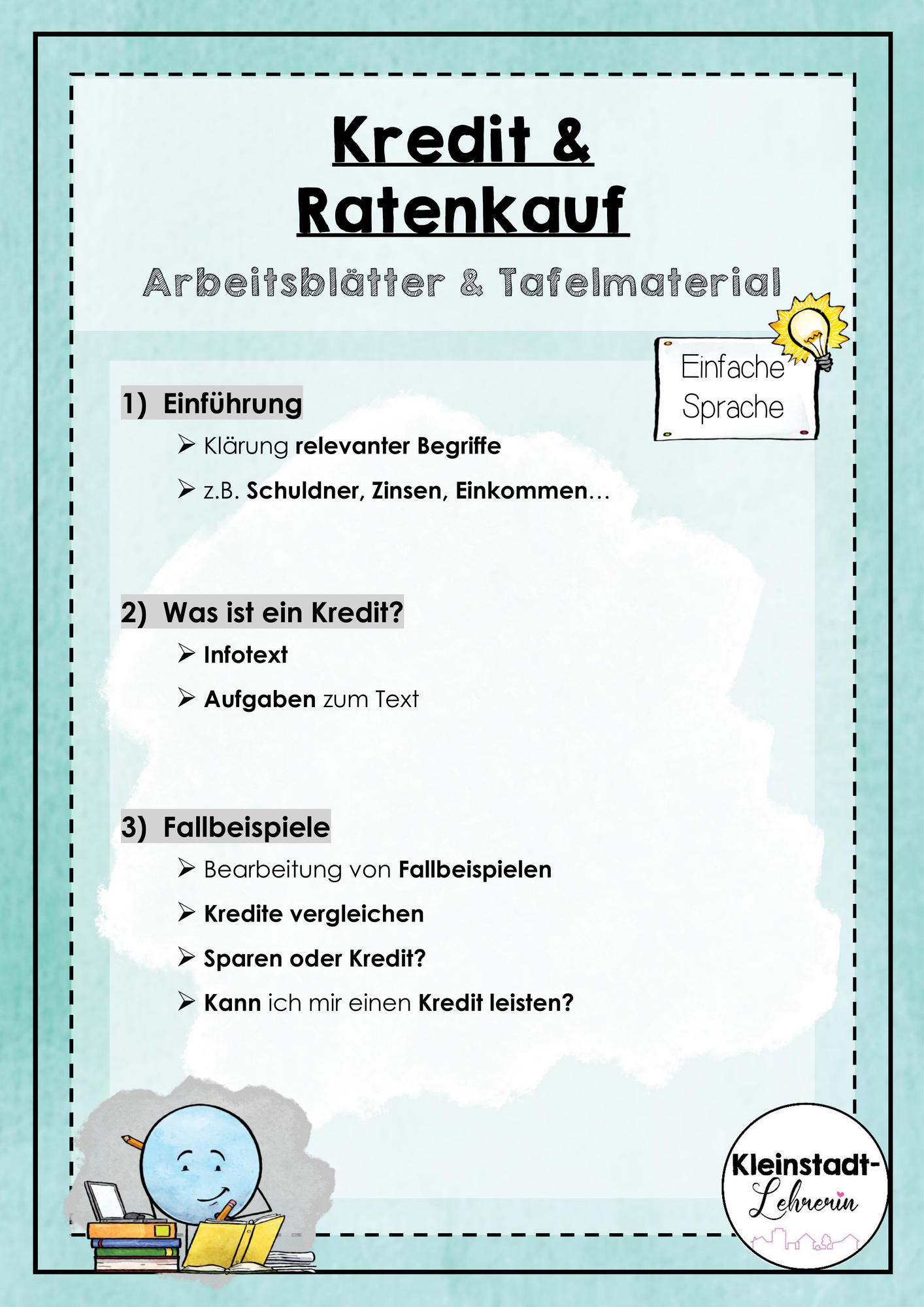 Kredit & Ratenkauf

Arbeitsblätter & Tafelmaterial

Einfache Sprache

1) Einführung

➢ Klärung relevanter Begriffe

➢ z.B. Schuldner, Zinsen, Einkommen…

2) Was ist ein Kredit?

➢ Infotext

➢ Aufgaben zum Text

3) Fallbeispiele

➢ Bearbeitung von Fallbeispielen

➢ Kredite vergleichen

➢ Sparen oder Kredit?

➢ Kann ich mir einen Kredit leisten?

Kleinstadt-Lehrerin